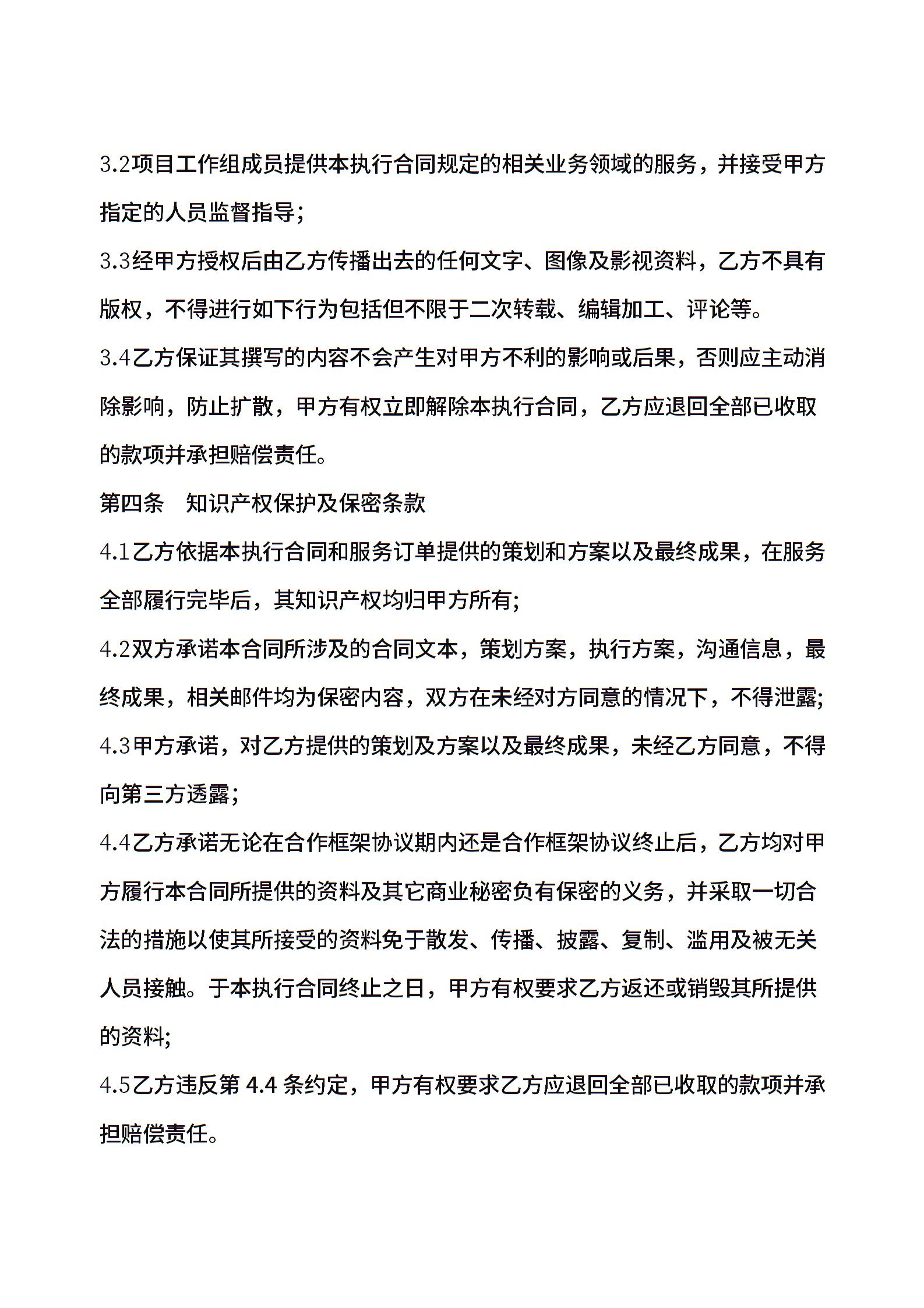 3.2项目工作组成员提供本执行合同规定的相关业务领域的服务，并接受甲方指定的人员监督指导;

3.3经甲方授权后由乙方传播出去的任何文字、图像及影视资料，乙方不具有版权，不得进行如下行为包括但不限于二次转载、编辑加工、评论等。

3.4乙方保证其撰写的内容不会产生对甲方不利的影响或后果，否则应主动消除影响，防止扩散，甲方有权立即解除本执行合同，乙方应退回全部已收取的款项并承担赔偿责任。

第四条　知识产权保护及保密条款

4.1乙方依据本执行合同和服务订单提供的策划和方案以及最终成果，在服务全部履行完毕后，其知识产权均归甲方所有;

4.2双方承诺本合同所涉及的合同文本，策划方案，执行方案，沟通信息，最终成果，相关邮件均为保密内容，双方在未经对方同意的情况下，不得泄露;

4.3甲方承诺，对乙方提供的策划及方案以及最终成果，未经乙方同意，不得向第三方透露;

4.4乙方承诺无论在合作框架协议期内还是合作框架协议终止后，乙方均对甲方履行本合同所提供的资料及其它商业秘密负有保密的义务，并采取一切合法的措施以使其所接受的资料免于散发、传播、披露、复制、滥用及被无关人员接触。于本执行合同终止之日，甲方有权要求乙方返还或销毁其所提供的资料;

4.5乙方违反第 4.4 条约定，甲方有权要求乙方应退回全部已收取的款项并承担赔偿责任。